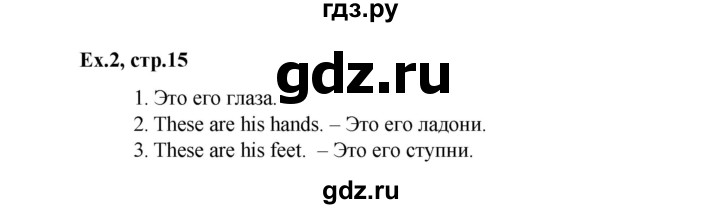 гдз.ру

Ex.2, стр.15

gdz.ru

1. Это его глаза.
2. These are his hands. – Это его ладони.
3. These are his feet. – Это его ступни.

gdz.ru